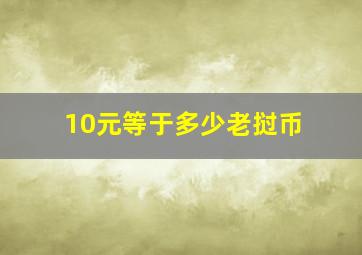 10元等于多少老挝币